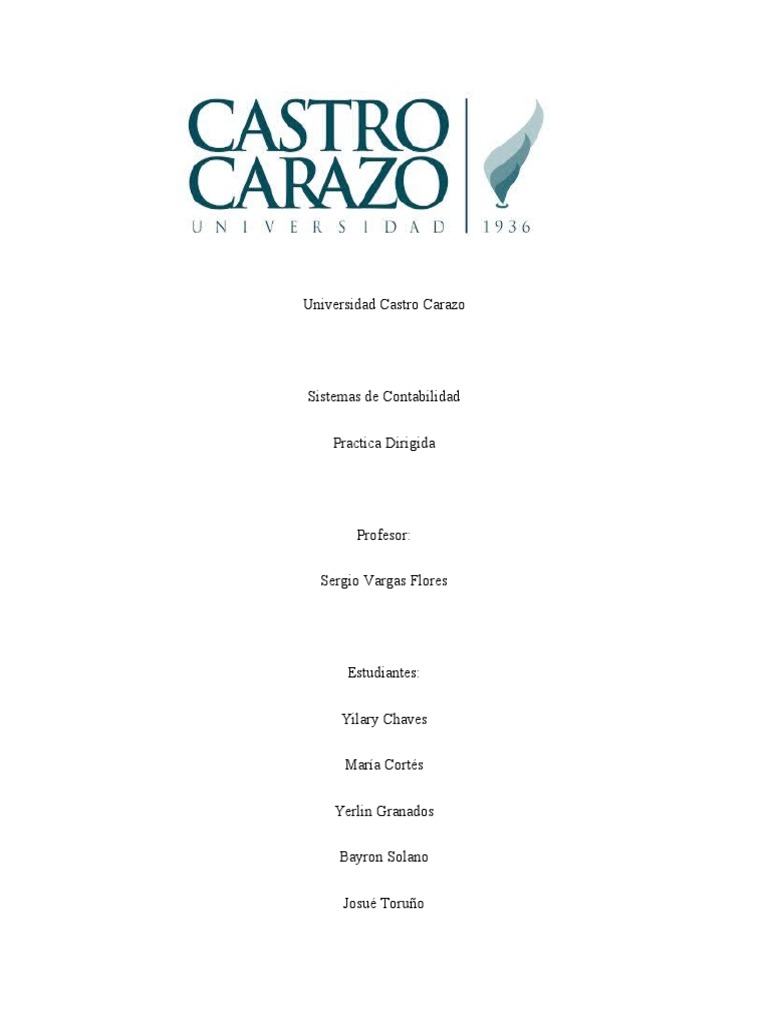 CASTRO CARAZO
UNIVERSIDAD | 1936

Universidad Castro Carazo

Sistemas de Contabilidad

Practica Dirigida

Profesor:

Sergio Vargas Flores

Estudiantes:

Yilary Chaves

María Cortés

Yerlin Granados

Bayron Solano

Josué Toruño